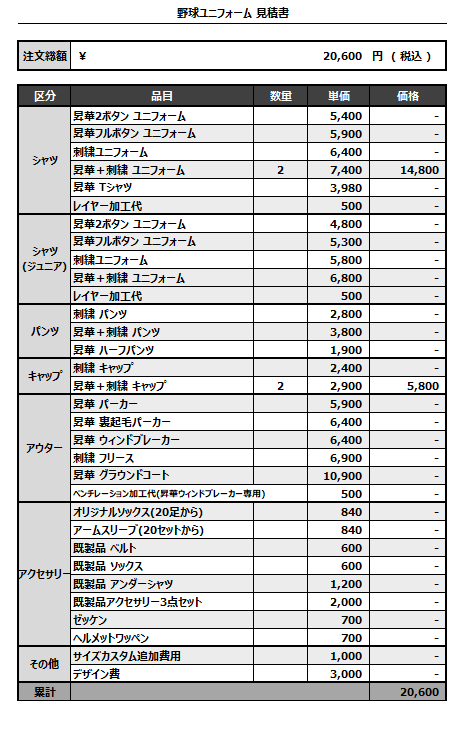 野球ユニフォーム 見積書

| 注文総額 | ¥ 20,600 円 ( 税込 ) |
|---|---|

| 区分 | 品目 | 数量 | 単価 | 価格 |
|---|---|---|---|---|
| シャツ | 昇華2ボタン ユニフォーム | | 5,400 | - |
| | 昇華フルボタン ユニフォーム | | 5,900 | - |
| | 刺繍ユニフォーム | | 6,400 | - |
| | 昇華＋刺繍 ユニフォーム | 2 | 7,400 | 14,800 |
| | 昇華 Tシャツ | | 3,980 | - |
| | レイヤー加工代 | | 500 | - |
| シャツ (ジュニア) | 昇華2ボタン ユニフォーム | | 4,800 | - |
| | 昇華フルボタン ユニフォーム | | 5,300 | - |
| | 刺繍ユニフォーム | | 5,800 | - |
| | 昇華＋刺繍 ユニフォーム | | 6,800 | - |
| | レイヤー加工代 | | 500 | - |
| パンツ | 刺繍 パンツ | | 2,800 | - |
| | 昇華＋刺繍 パンツ | | 3,800 | - |
| | 昇華 ハーフパンツ | | 1,900 | - |
| キャップ | 刺繍 キャップ | | 2,400 | - |
| | 昇華＋刺繍 キャップ | 2 | 2,900 | 5,800 |
| アウター | 昇華 パーカー | | 5,900 | - |
| | 昇華 裏起毛パーカー | | 6,400 | - |
| | 昇華 ウィンドブレーカー | | 6,400 | - |
| | 刺繍 フリース | | 6,900 | - |
| | 昇華 グラウンドコート | | 10,900 | - |
| | ベンチレーション加工代(昇華ウィンドブレーカー専用) | | 500 | - |
| アクセサリー | オリジナルソックス(20足から) | | 840 | - |
| | アームスリーブ(20セットから) | | 840 | - |
| | 既製品 ベルト | | 600 | - |
| | 既製品 ソックス | | 600 | - |
| | 既製品 アンダーシャツ | | 1,200 | - |
| | 既製品アクセサリー3点セット | | 2,000 | - |
| | ゼッケン | | 700 | - |
| | ヘルメットワッペン | | 700 | - |
| その他 | サイズカスタム追加費用 | | 1,000 | - |
| | デザイン費 | | 3,000 | - |
| 累計 | | | | 20,600 |